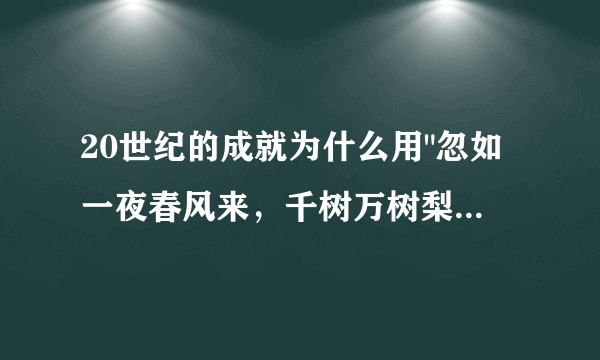 20世纪的成就为什么用"忽如一夜春风来，千树万树梨...